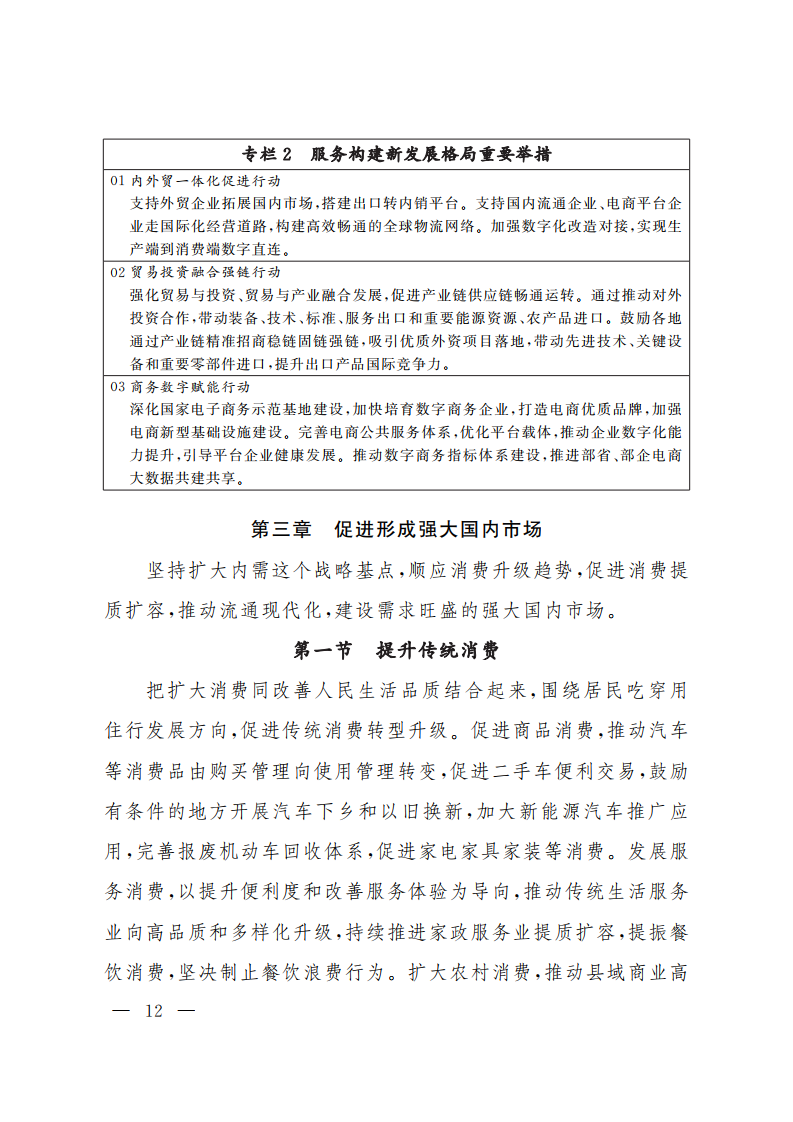 专栏 2　服务构建新发展格局重要举措

01 内外贸一体化促进行动

支持外贸企业拓展国内市场，搭建出口转内销平台。支持国内流通企业、电商平台企业走国际化经营道路，构建高效畅通的全球物流网络。加强数字化改造对接，实现生产端到消费端数字直连。

02 贸易投资融合强链行动

强化贸易与投资、贸易与产业融合发展，促进产业链供应链畅通运转。通过推动对外投资合作，带动装备、技术、标准、服务出口和重要能源资源、农产品进口。鼓励各地通过产业链精准招商稳链固链强链，吸引优质外资项目落地，带动先进技术、关键设备和重要零部件进口，提升出口产品国际竞争力。

03 商务数字赋能行动

深化国家电子商务示范基地建设，加快培育数字商务企业，打造电商优质品牌，加强电商新型基础设施建设。完善电商公共服务体系，优化平台载体，推动企业数字化能力提升，引导平台企业健康发展。推动数字商务指标体系建设，推进部省、部企电商大数据共建共享。

第三章　促进形成强大国内市场

坚持扩大内需这个战略基点，顺应消费升级趋势，促进消费提质扩容，推动流通现代化，建设需求旺盛的强大国内市场。

第一节　提升传统消费

把扩大消费同改善人民生活品质结合起来，围绕居民吃穿用住行发展方向，促进传统消费转型升级。促进商品消费，推动汽车等消费品由购买管理向使用管理转变，促进二手车便利交易，鼓励有条件的地方开展汽车下乡和以旧换新，加大新能源汽车推广应用，完善报废机动车回收体系，促进家电家具家装等消费。发展服务消费，以提升便利度和改善服务体验为导向，推动传统生活服务业向高品质和多样化升级，持续推进家政服务业提质扩容，提振餐饮消费，坚决制止餐饮浪费行为。扩大农村消费，推动县域商业高

— 12 —